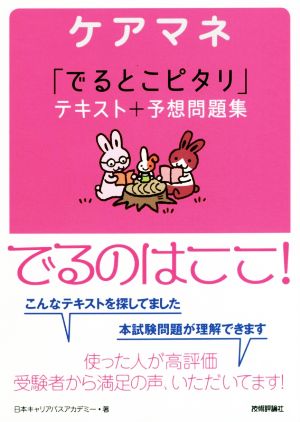 ケアマネ

「でるとこピタリ」
テキスト+予想問題集

でるのはここ!

こんなテキストを探してました

本試験問題が理解できます

使った人が高評価
受験者から満足の声、いただいてます!

日本キャリアパスアカデミー・著

技術評論社